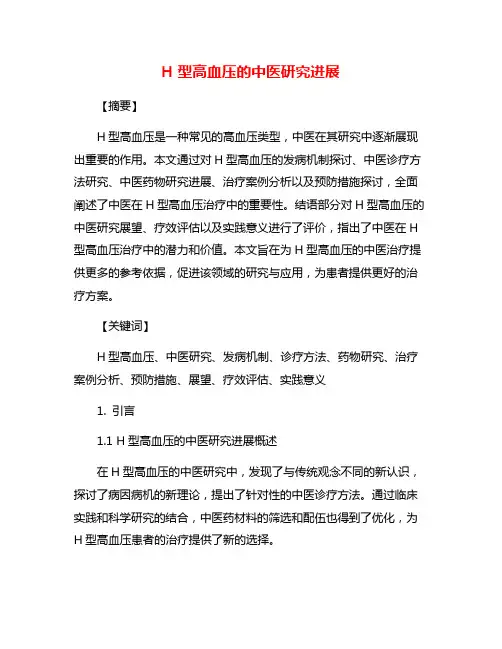 H 型高血压的中医研究进展

【摘要】

H 型高血压是一种常见的高血压类型，中医在其研究中逐渐展现出重要的作用。本文通过对 H 型高血压的发病机制探讨、中医诊疗方法研究、中医药物研究进展、治疗案例分析以及预防措施探讨，全面阐述了中医在 H 型高血压治疗中的重要性。结语部分对 H 型高血压的中医研究展望、疗效评估以及实践意义进行了评价，指出了中医在 H 型高血压治疗中的潜力和价值。本文旨在为 H 型高血压的中医治疗提供更多的参考依据，促进该领域的研究与应用，为患者提供更好的治疗方案。

【关键词】

H 型高血压、中医研究、发病机制、诊疗方法、药物研究、治疗案例分析、预防措施、展望、疗效评估、实践意义

1. 引言

1.1 H 型高血压的中医研究进展概述

在 H 型高血压的中医研究中，发现了与传统观念不同的新认识，探讨了病因病机的新理论，提出了针对性的中医诊疗方法。通过临床实践和科学研究的结合，中医药材料的筛选和配伍也得到了优化，为 H 型高血压患者的治疗提供了新的选择。